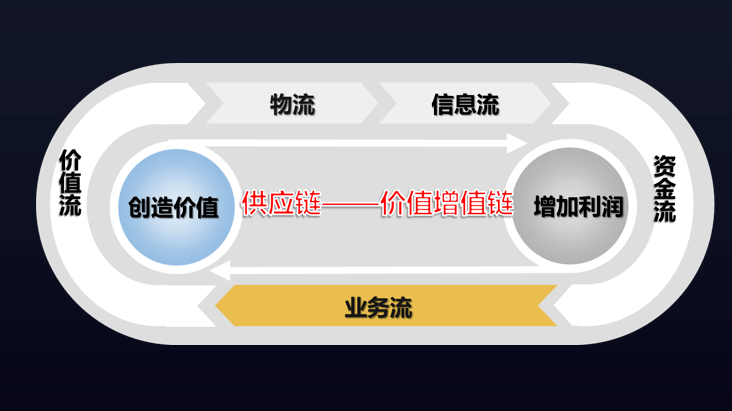 物流

信息流

价值流

创造价值

供应链——价值增值链

增加利润

资金流

业务流